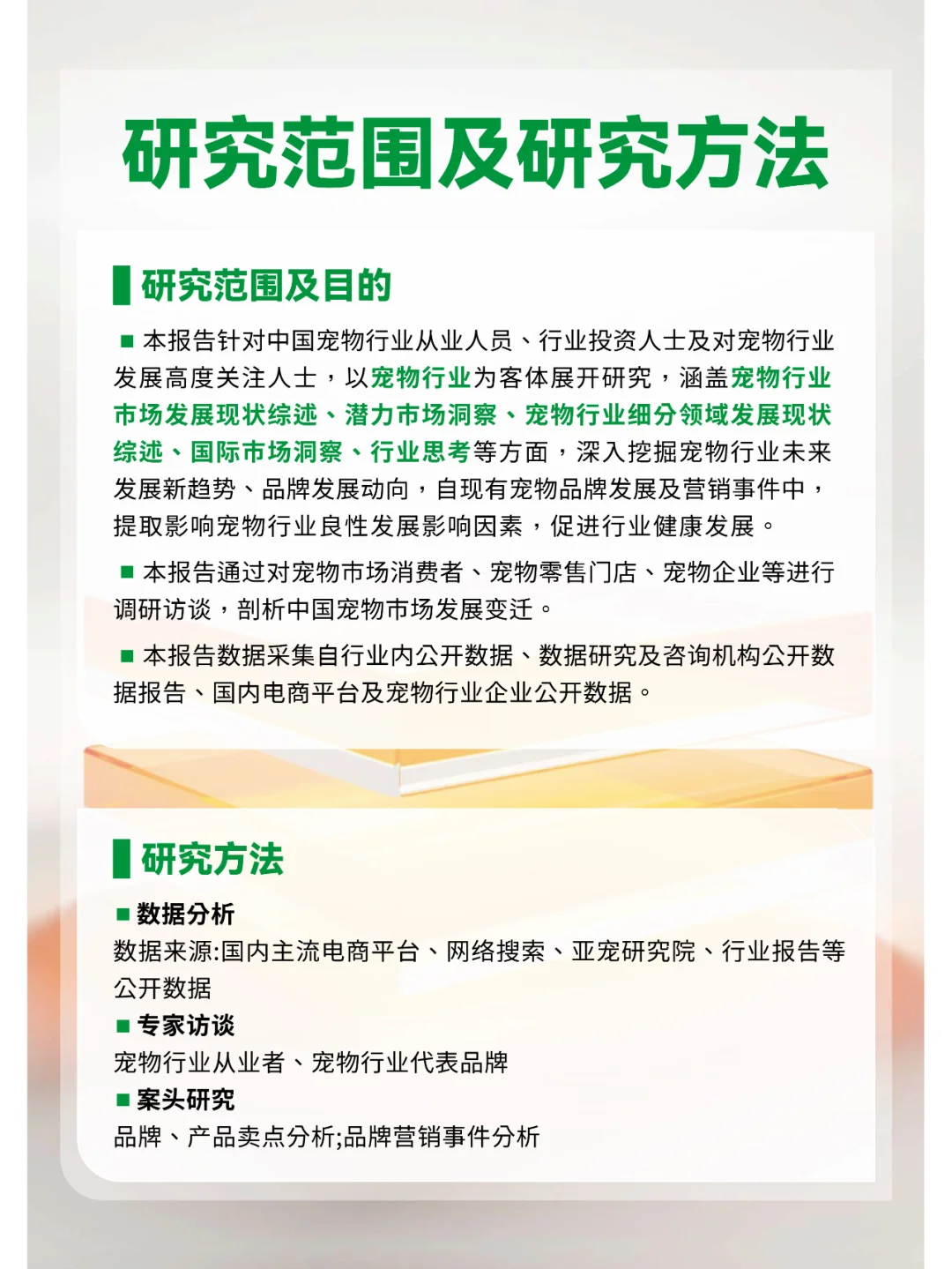 研究范围及研究方法

研究范围及目的

■ 本报告针对中国宠物行业从业人员、行业投资人士及对宠物行业发展高度关注人士，以宠物行业为客体展开研究，涵盖宠物行业市场发展现状综述、潜力市场洞察、宠物行业细分领域发展现状综述、国际市场洞察、行业思考等方面，深入挖掘宠物行业未来发展新趋势、品牌发展动向，自现有宠物品牌发展及营销事件中，提取影响宠物行业良性发展影响因素，促进行业健康发展。

■ 本报告通过对宠物市场消费者、宠物零售门店、宠物企业等进行调研访谈，剖析中国宠物市场发展变迁。

■ 本报告数据采集自行业内公开数据、数据研究及咨询机构公开数据报告、国内电商平台及宠物行业企业公开数据。

研究方法

■ 数据分析
数据来源:国内主流电商平台、网络搜索、亚宠研究院、行业报告等公开数据
■ 专家访谈
宠物行业从业者、宠物行业代表品牌
■ 案头研究
品牌、产品卖点分析;品牌营销事件分析